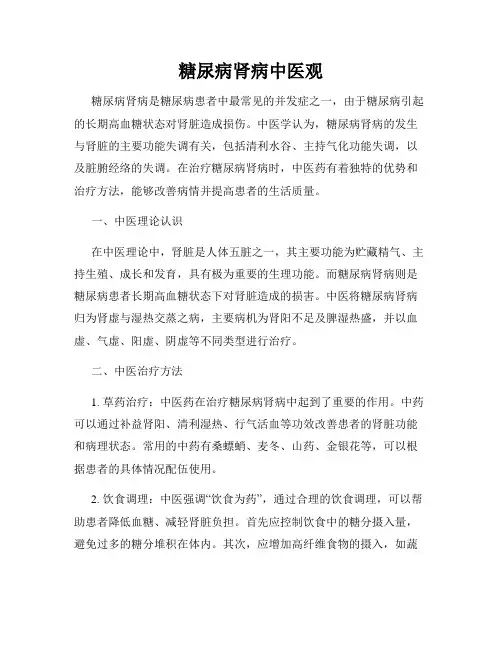 糖尿病肾病中医观

糖尿病肾病是糖尿病患者中最常见的并发症之一，由于糖尿病引起的长期高血糖状态对肾脏造成损伤。中医学认为，糖尿病肾病的发生与肾脏的主要功能失调有关，包括清利水谷、主持气化功能失调，以及脏腑经络的失调。在治疗糖尿病肾病时，中医药有着独特的优势和治疗方法，能够改善病情并提高患者的生活质量。

一、中医理论认识

在中医理论中，肾脏是人体五脏之一，其主要功能为贮藏精气、主持生殖、成长和发育，具有极为重要的生理功能。而糖尿病肾病则是糖尿病患者长期高血糖状态下对肾脏造成的损害。中医将糖尿病肾病归为肾虚与湿热交蒸之病，主要病机为肾阳不足及脾湿热盛，并以血虚、气虚、阳虚、阴虚等不同类型进行治疗。

二、中医治疗方法

1. 草药治疗：中医药在治疗糖尿病肾病中起到了重要的作用。中药可以通过补益肾阳、清利湿热、行气活血等功效改善患者的肾脏功能和病理状态。常用的中药有桑螵蛸、麦冬、山药、金银花等，可以根据患者的具体情况配伍使用。

2. 饮食调理：中医强调“饮食为药”，通过合理的饮食调理，可以帮助患者降低血糖、减轻肾脏负担。首先应控制饮食中的糖分摄入量，避免过多的糖分堆积在体内。其次，应增加高纤维食物的摄入，如蔬